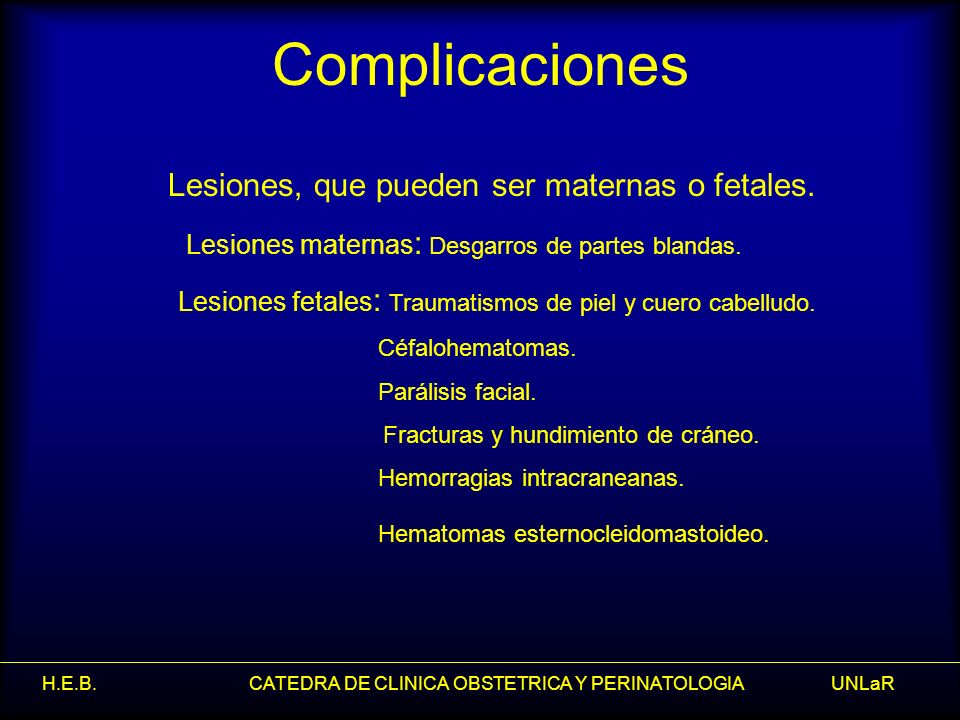 Complicaciones

Lesiones, que pueden ser maternas o fetales.

Lesiones maternas: Desgarros de partes blandas.

Lesiones fetales: Traumatismos de piel y cuero cabelludo.

Céfalohematomas.

Parálisis facial.

Fracturas y hundimiento de cráneo.

Hemorragias intracraneanas.

Hematomas esternocleidomastoideo.

H.E.B. CATEDRA DE CLINICA OBSTETRICA Y PERINATOLOGIA UNLaR